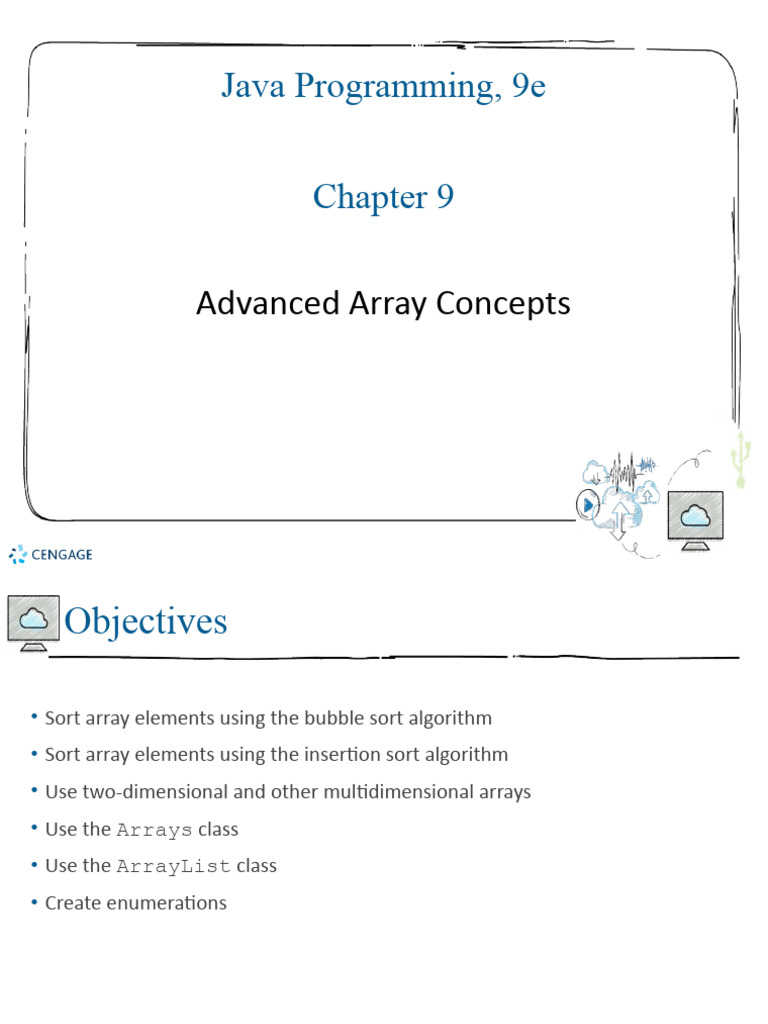 Java Programming, 9e

Chapter 9

Advanced Array Concepts

CENGAGE

Objectives

• Sort array elements using the bubble sort algorithm
• Sort array elements using the insertion sort algorithm
• Use two-dimensional and other multidimensional arrays
• Use the Arrays class
• Use the ArrayList class
• Create enumerations